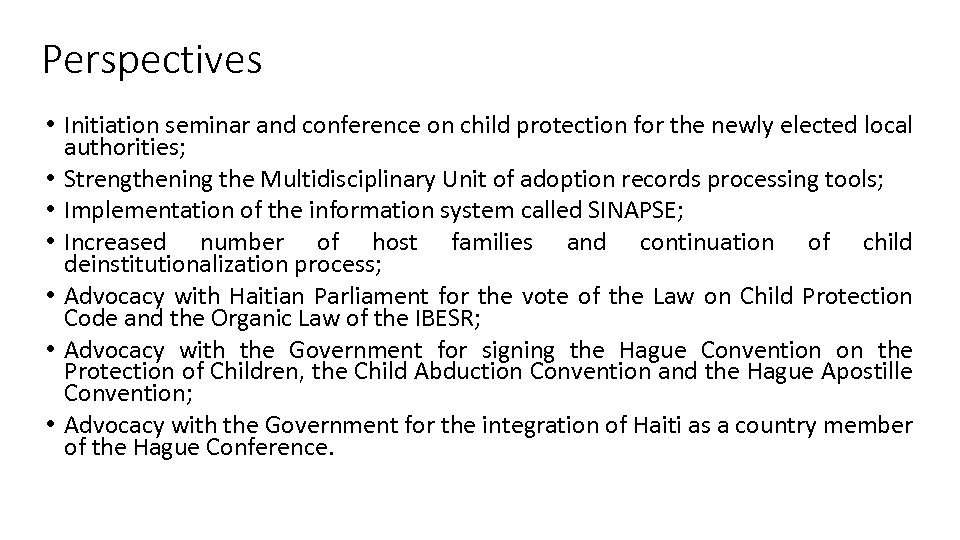 Perspectives

• Initiation seminar and conference on child protection for the newly elected local authorities;
• Strengthening the Multidisciplinary Unit of adoption records processing tools;
• Implementation of the information system called SINAPSE;
• Increased number of host families and continuation of child deinstitutionalization process;
• Advocacy with Haitian Parliament for the vote of the Law on Child Protection Code and the Organic Law of the IBESR;
• Advocacy with the Government for signing the Hague Convention on the Protection of Children, the Child Abduction Convention and the Hague Apostille Convention;
• Advocacy with the Government for the integration of Haiti as a country member of the Hague Conference.